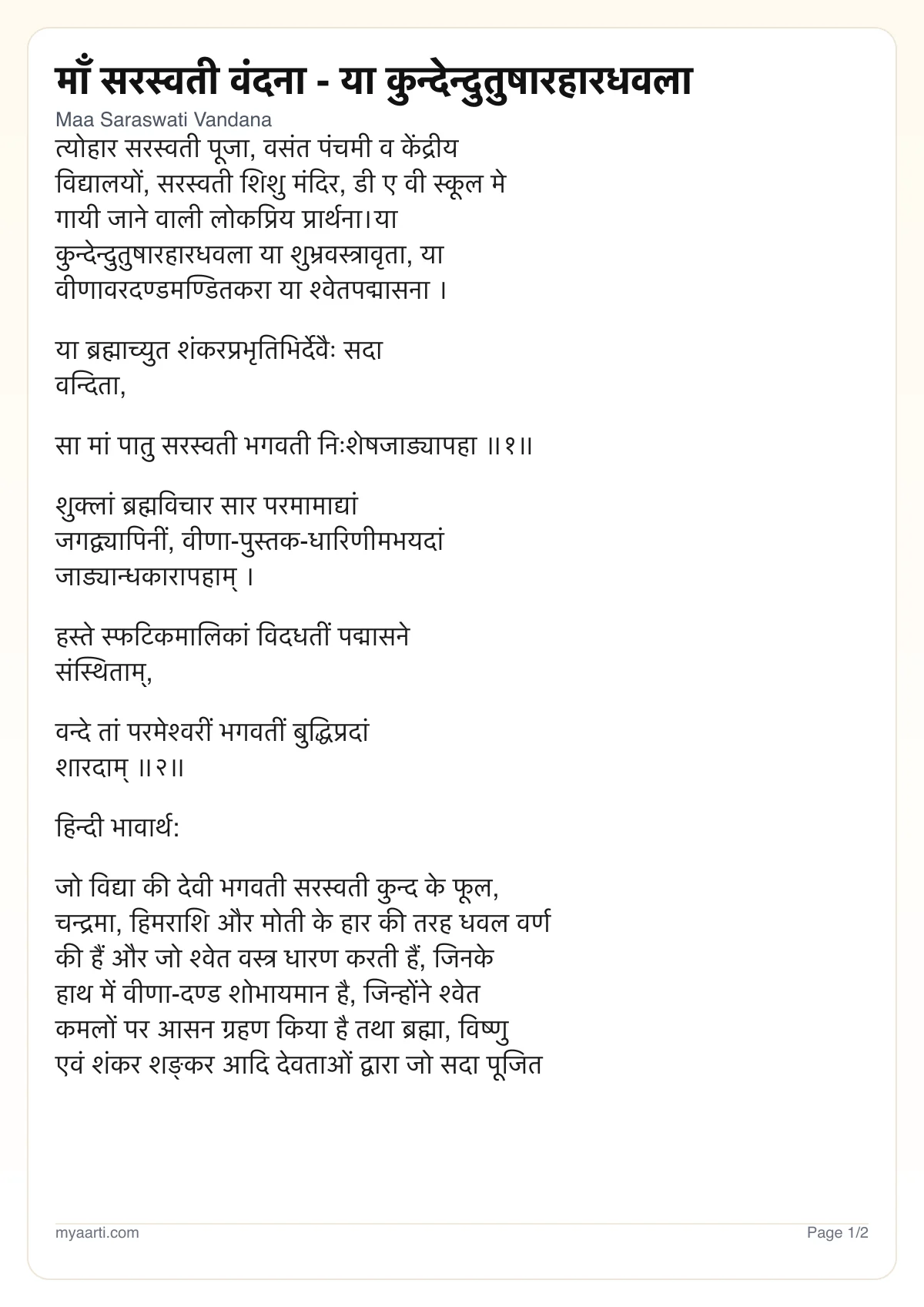 माँ सरस्वती वंदना - या कुन्देन्दुतुषारहारधवला

Maa Saraswati Vandana

त्योहार सरस्वती पूजा, वसंत पंचमी व केंद्रीय विद्यालयों, सरस्वती शिशु मंदिर, डी ए वी स्कूल मे गायी जाने वाली लोकप्रिय प्रार्थना।या कुन्देन्दुतुषारहारधवला या शुभ्रवस्त्रावृता, या वीणावरदण्डमण्डितकरा या श्वेतपद्मासना ।

या ब्रह्माच्युत शंकरप्रभृतिभिर्देवैः सदा वन्दिता,

सा मां पातु सरस्वती भगवती निःशेषजाड्यापहा ॥१॥

शुक्लां ब्रह्मविचार सार परमामाद्यां जगद्व्यापिनीं, वीणा-पुस्तक-धारिणीमभयदां जाड्यान्धकारापहाम् ।

हस्ते स्फटिकमालिकां विदधतीं पद्मासने संस्थिताम्,

वन्दे तां परमेश्वरीं भगवतीं बुद्धिप्रदां शारदाम् ॥२॥

हिन्दी भावार्थ:

जो विद्या की देवी भगवती सरस्वती कुन्द के फूल, चन्द्रमा, हिमराशि और मोती के हार की तरह धवल वर्ण की हैं और जो श्वेत वस्त्र धारण करती हैं, जिनके हाथ में वीणा-दण्ड शोभायमान है, जिन्होंने श्वेत कमलों पर आसन ग्रहण किया है तथा ब्रह्मा, विष्णु एवं शंकर शङ्कर आदि देवताओं द्वारा जो सदा पूजित

myaarti.com

Page 1/2